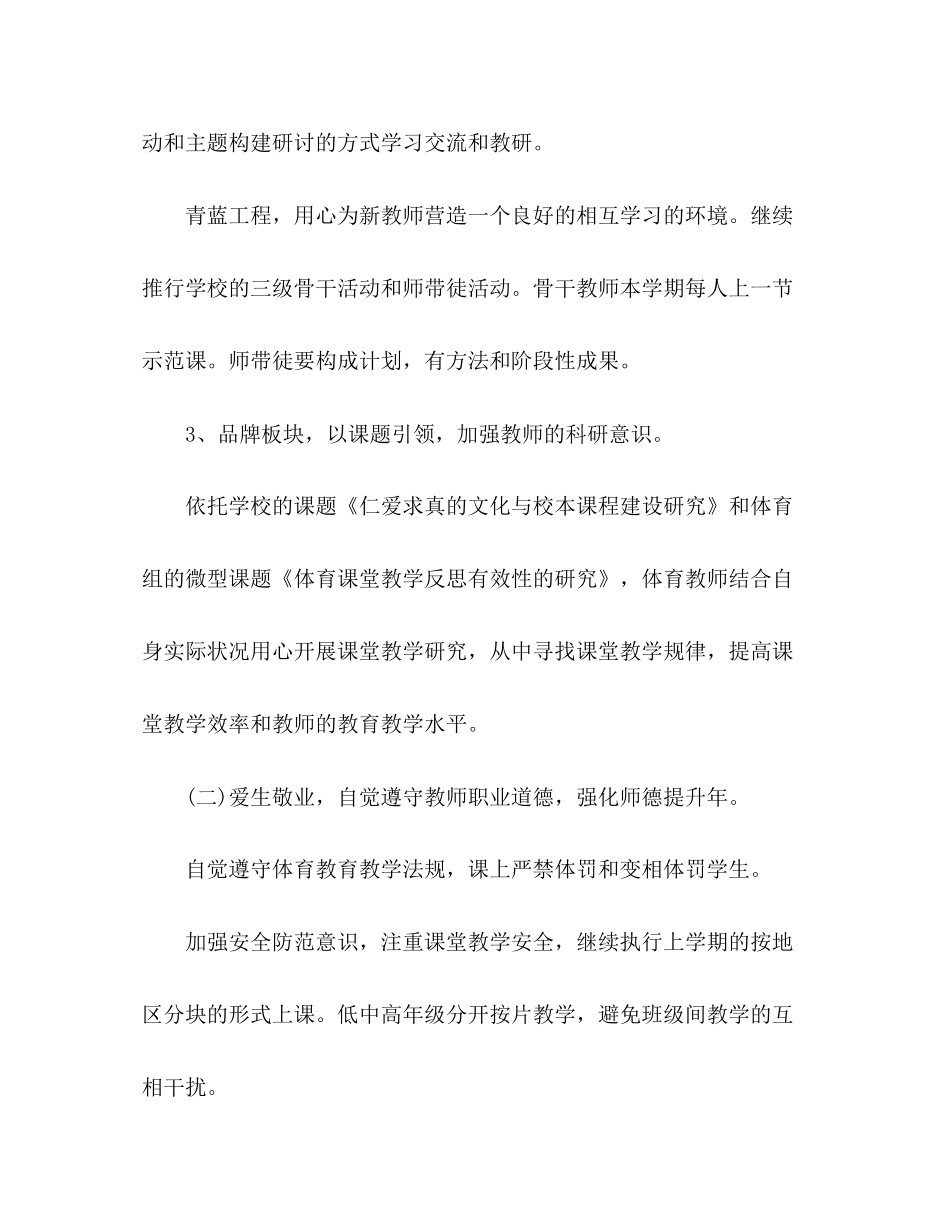 动和主题构建研讨的方式学习交流和教研。

青蓝工程，用心为新教师营造一个良好的相互学习的环境。继续推行学校的三级骨干活动和师带徒活动。骨干教师本学期每人上一节示范课。师带徒要构成计划，有方法和阶段性成果。

3、品牌板块，以课题引领，加强教师的科研意识。

依托学校的课题《仁爱求真的文化与校本课程建设研究》和体育组的微型课题《体育课堂教学反思有效性的研究》，体育教师结合自身实际状况用心开展课堂教学研究，从中寻找课堂教学规律，提高课堂教学效率和教师的教育教学水平。

(二)爱生敬业，自觉遵守教师职业道德，强化师德提升年。

自觉遵守体育教育教学法规，课上严禁体罚和变相体罚学生。

加强安全防范意识，注重课堂教学安全，继续执行上学期的按地区分块的形式上课。低中高年级分开按片教学，避免班级间教学的互相干扰。